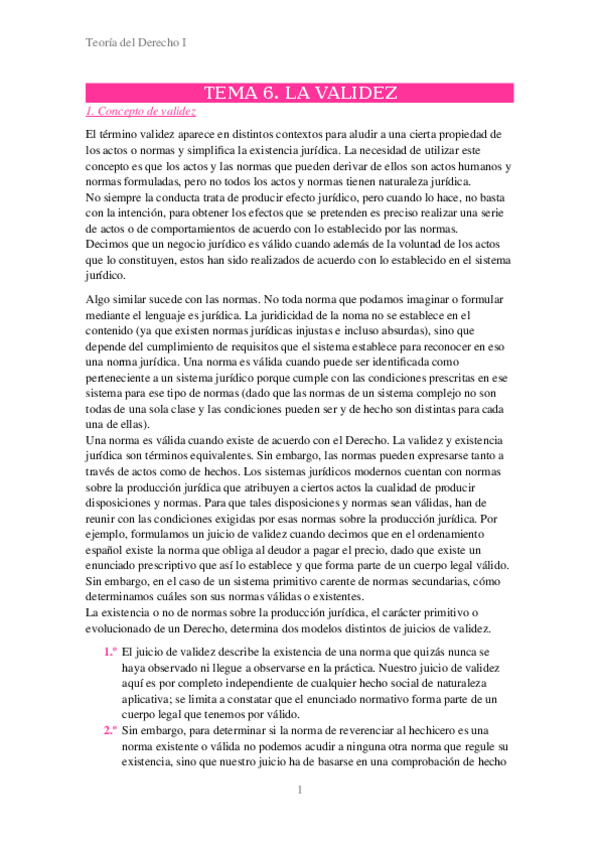 Teoría del Derecho I

TEMA 6. LA VALIDEZ

1. Concepto de validez

El término validez aparece en distintos contextos para aludir a una cierta propiedad de los actos o normas y simplifica la existencia jurídica. La necesidad de utilizar este concepto es que los actos y las normas que pueden derivar de ellos son actos humanos y normas formuladas, pero no todos los actos y normas tienen naturaleza jurídica.
No siempre la conducta trata de producir efecto jurídico, pero cuando lo hace, no basta con la intención, para obtener los efectos que se pretenden es preciso realizar una serie de actos o de comportamientos de acuerdo con lo establecido por las normas.
Decimos que un negocio jurídico es válido cuando además de la voluntad de los actos que lo constituyen, estos han sido realizados de acuerdo con lo establecido en el sistema jurídico.

Algo similar sucede con las normas. No toda norma que podamos imaginar o formular mediante el lenguaje es jurídica. La juridicidad de la noma no se establece en el contenido (ya que existen normas jurídicas injustas e incluso absurdas), sino que depende del cumplimiento de requisitos que el sistema establece para reconocer en eso una norma jurídica. Una norma es válida cuando puede ser identificada como perteneciente a un sistema jurídico porque cumple con las condiciones prescritas en ese sistema para ese tipo de normas (dado que las normas de un sistema complejo no son todas de una sola clase y las condiciones pueden ser y de hecho son distintas para cada una de ellas).
Una norma es válida cuando existe de acuerdo con el Derecho. La validez y existencia jurídica son términos equivalentes. Sin embargo, las normas pueden expresarse tanto a través de actos como de hechos. Los sistemas jurídicos modernos cuentan con normas sobre la producción jurídica que atribuyen a ciertos actos la cualidad de producir disposiciones y normas. Para que tales disposiciones y normas sean válidas, han de reunir con las condiciones exigidas por esas normas sobre la producción jurídica. Por ejemplo, formulamos un juicio de validez cuando decimos que en el ordenamiento español existe la norma que obliga al deudor a pagar el precio, dado que existe un enunciado prescriptivo que así lo establece y que forma parte de un cuerpo legal válido.
Sin embargo, en el caso de un sistema primitivo carente de normas secundarias, cómo determinamos cuáles son sus normas válidas o existentes.
La existencia o no de normas sobre la producción jurídica, el carácter primitivo o evolucionado de un Derecho, determina dos modelos distintos de juicios de validez.

1.º El juicio de validez describe la existencia de una norma que quizás nunca se haya observado ni llegue a observarse en la práctica. Nuestro juicio de validez aquí es por completo independiente de cualquier hecho social de naturaleza aplicativa; se limita a constatar que el enunciado normativo forma parte de un cuerpo legal que tenemos por válido.
2.º Sin embargo, para determinar si la norma de reverenciar al hechicero es una norma existente o válida no podemos acudir a ninguna otra norma que regule su existencia, sino que nuestro juicio ha de basarse en una comprobación de hecho

1